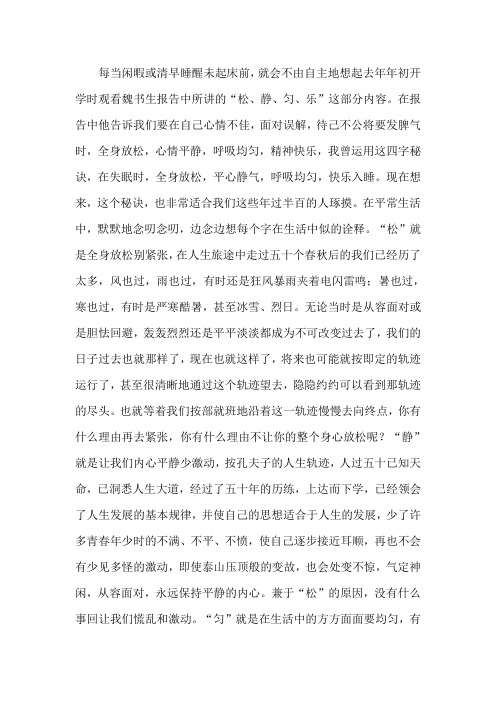 每当闲暇或清早睡醒未起床前，就会不由自主地想起去年年初开学时观看魏书生报告中所讲的“松、静、匀、乐”这部分内容。在报告中他告诉我们要在自己心情不佳，面对误解，待己不公将要发脾气时，全身放松，心情平静，呼吸均匀，精神快乐，我曾运用这四字秘诀，在失眠时，全身放松，平心静气，呼吸均匀，快乐入睡。现在想来，这个秘诀，也非常适合我们这些年过半百的人琢摸。在平常生活中，默默地念叨念叨，边念边想每个字在生活中似的诠释。“松”就是全身放松别紧张，在人生旅途中走过五十个春秋后的我们已经历了太多，风也过，雨也过，有时还是狂风暴雨夹着电闪雷鸣；暑也过，寒也过，有时是严寒酷暑，甚至冰雪、烈日。无论当时是从容面对或是胆怯回避，轰轰烈烈还是平平淡淡都成为不可改变过去了，我们的日子过去也就那样了，现在也就这样了，将来也可能就按即定的轨迹运行了，甚至很清晰地通过这个轨迹望去，隐隐约约可以看到那轨迹的尽头。也就等着我们按部就班地沿着这一轨迹慢慢去向终点，你有什么理由再去紧张，你有什么理由不让你的整个身心放松呢？“静”就是让我们内心平静少激动，按孔夫子的人生轨迹，人过五十已知天命，已洞悉人生大道，经过了五十年的历练，上达而下学，已经领会了人生发展的基本规律，并使自己的思想适合于人生的发展，少了许多青春年少时的不满、不平、不愤，使自己逐步接近耳顺，再也不会有少见多怪的激动，即使泰山压顶般的变故，也会处变不惊，气定神闲，从容面对，永远保持平静的内心。兼于“松”的原因，没有什么事回让我们慌乱和激动。“匀”就是在生活中的方方面面要均匀，有